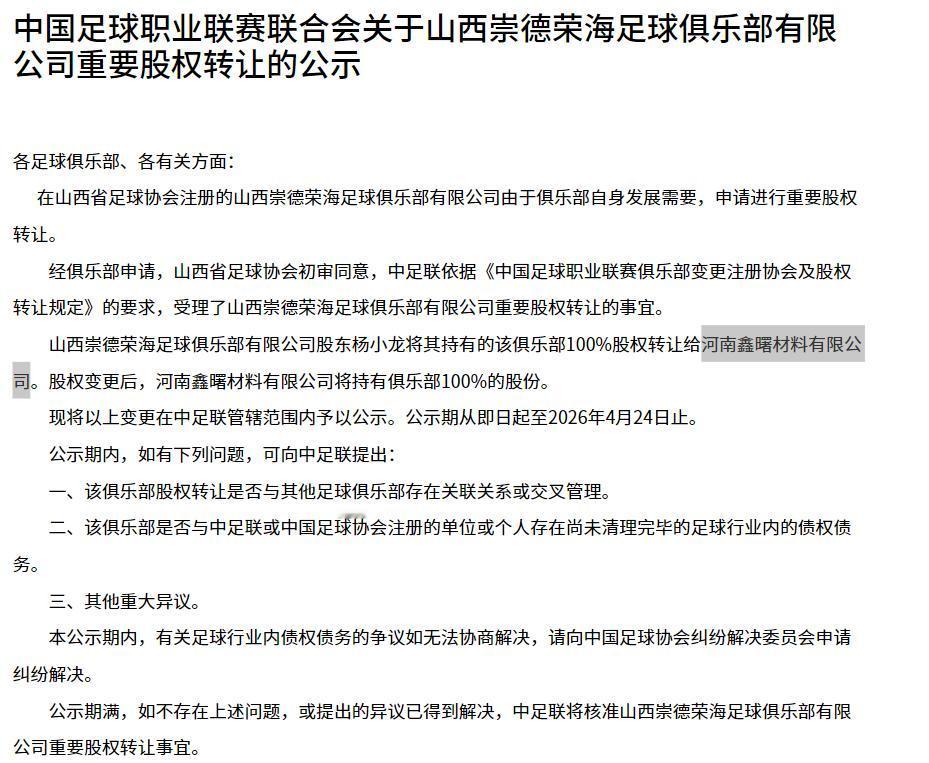 中国足球职业联赛联合会关于山西崇德荣海足球俱乐部有限公司重要股权转让的公示

各足球俱乐部、各有关方面：

在山西省足球协会注册的山西崇德荣海足球俱乐部有限公司由于俱乐部自身发展需要，申请进行重要股权转让。

经俱乐部申请，山西省足球协会初审同意，中足联依据《中国足球职业联赛俱乐部变更注册协会及股权转让规定》的要求，受理了山西崇德荣海足球俱乐部有限公司重要股权转让的事宜。

山西崇德荣海足球俱乐部有限公司股东杨小龙将其持有的该俱乐部100%股权转让给河南鑫曙材料有限公司。股权变更后，河南鑫曙材料有限公司将持有俱乐部100%的股份。

现将以上变更在中足联管辖范围内予以公示。公示期从即日起至2026年4月24日止。

公示期内，如有下列问题，可向中足联提出：

一、该俱乐部股权转让是否与其他足球俱乐部存在关联关系或交叉管理。

二、该俱乐部是否与中足联或中国足球协会注册的单位或个人存在尚未清理完毕的足球行业内的债权债务。

三、其他重大异议。

本公示期内，有关足球行业内债权债务的争议如无法协商解决，请向中国足球协会纠纷解决委员会申请纠纷解决。

公示期满，如不存在上述问题，或提出的异议已得到解决，中足联将核准山西崇德荣海足球俱乐部有限公司重要股权转让事宜。